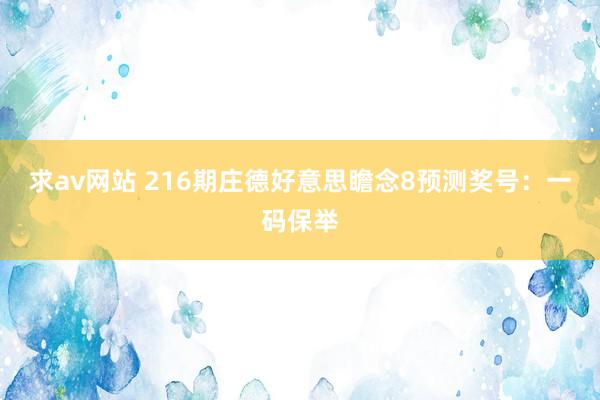 求av网站 216期庄德好意思瞻念8预测奖号：一码保举